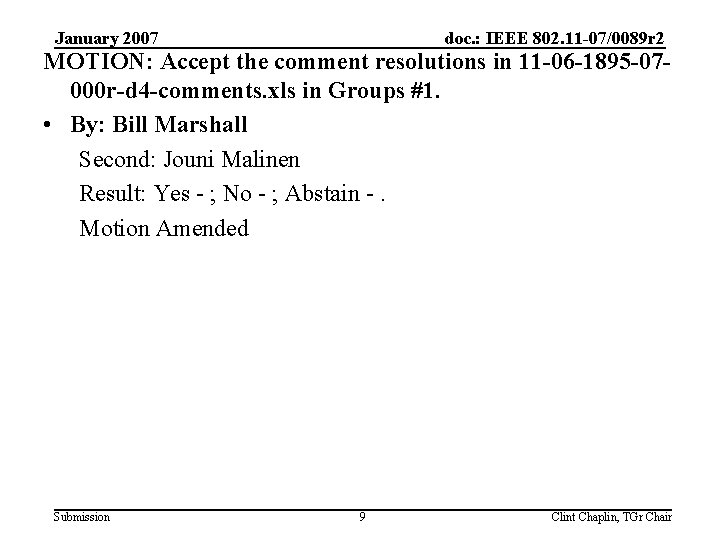 January 2007 doc.: IEEE 802.11-07/0089r2

MOTION: Accept the comment resolutions in 11-06-1895-07-000r-d4-comments.xls in Groups #1.

• By: Bill Marshall

Second: Jouni Malinen

Result: Yes - ; No - ; Abstain - .

Motion Amended

Submission 9 Clint Chaplin, TGr Chair